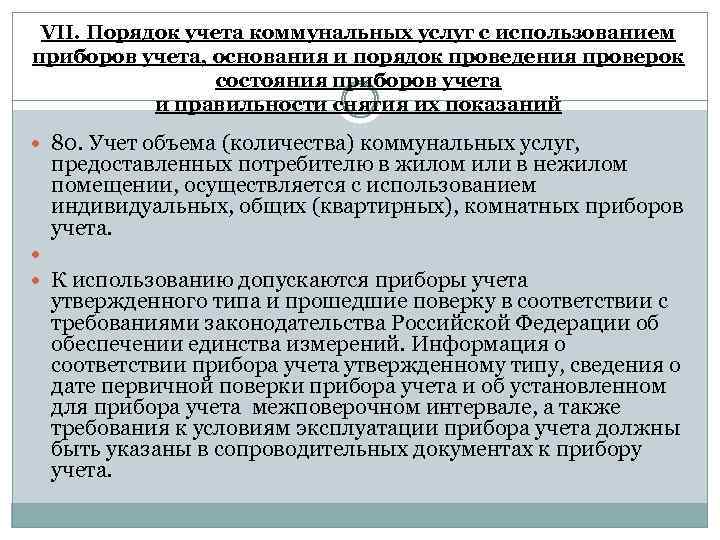 VII. Порядок учета коммунальных услуг с использованием приборов учета, основания и порядок проведения проверок состояния приборов учета и правильности снятия их показаний

80. Учет объема (количества) коммунальных услуг, предоставленных потребителю в жилом или в нежилом помещении, осуществляется с использованием индивидуальных, общих (квартирных), комнатных приборов учета.

К использованию допускаются приборы учета утвержденного типа и прошедшие поверку в соответствии с требованиями законодательства Российской Федерации об обеспечении единства измерений. Информация о соответствии прибора учета утвержденному типу, сведения о дате первичной поверки прибора учета и об установленном для прибора учета межповерочном интервале, а также требования к условиям эксплуатации прибора учета должны быть указаны в сопроводительных документах к прибору учета.